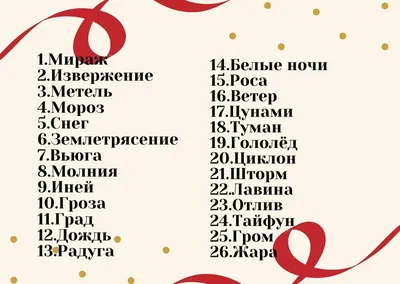 1.Мираж
2.Извержение
3.Метель
4.Мороз
5.Снег
6.Землетрясение
7.Вьюга
8.Молния
9.Иней
10.Гроза
11.Град
12.Дождь
13.Радуга

14.Белые ночи
15.Роса
16.Ветер
17.Цунами
18.Туман
19.Гололёд
20.Циклон
21.Шторм
22.Лавина
23.Отлив
24.Тайфун
25.Гром
26.Жара